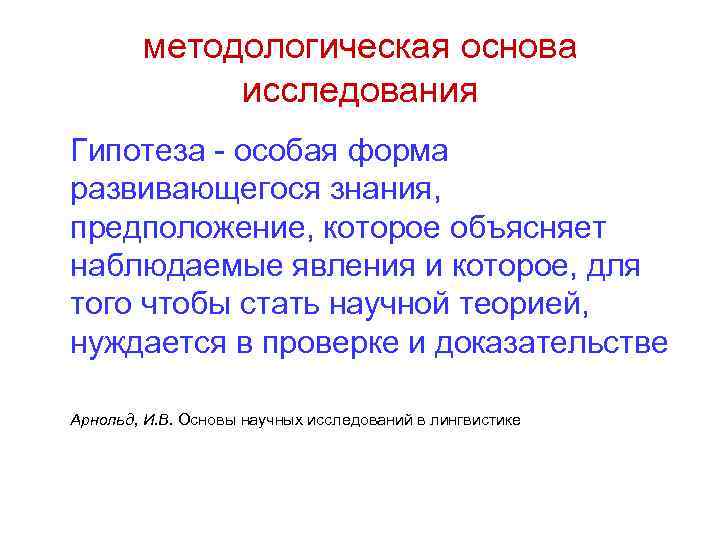 методологическая основа исследования

Гипотеза - особая форма развивающегося знания, предположение, которое объясняет наблюдаемые явления и которое, для того чтобы стать научной теорией, нуждается в проверке и доказательстве

Арнольд, И.В. Основы научных исследований в лингвистике